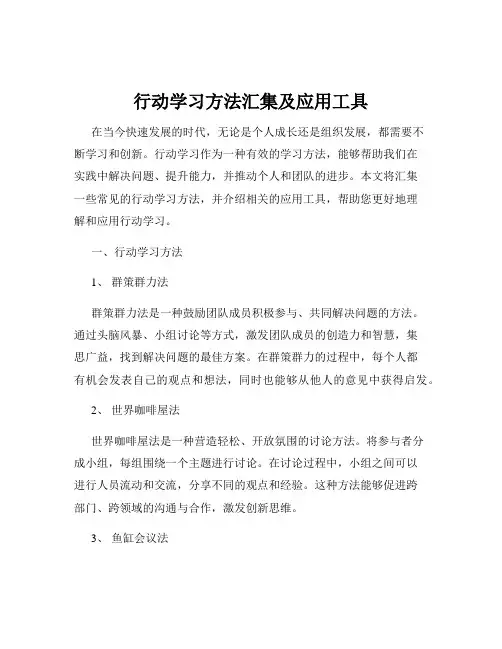 行动学习方法汇集及应用工具

在当今快速发展的时代，无论是个人成长还是组织发展，都需要不断学习和创新。行动学习作为一种有效的学习方法，能够帮助我们在实践中解决问题、提升能力，并推动个人和团队的进步。本文将汇集一些常见的行动学习方法，并介绍相关的应用工具，帮助您更好地理解和应用行动学习。

一、行动学习方法

1、群策群力法

群策群力法是一种鼓励团队成员积极参与、共同解决问题的方法。通过头脑风暴、小组讨论等方式，激发团队成员的创造力和智慧，集思广益，找到解决问题的最佳方案。在群策群力的过程中，每个人都有机会发表自己的观点和想法，同时也能够从他人的意见中获得启发。

2、世界咖啡屋法

世界咖啡屋法是一种营造轻松、开放氛围的讨论方法。将参与者分成小组，每组围绕一个主题进行讨论。在讨论过程中，小组之间可以进行人员流动和交流，分享不同的观点和经验。这种方法能够促进跨部门、跨领域的沟通与合作，激发创新思维。

3、鱼缸会议法